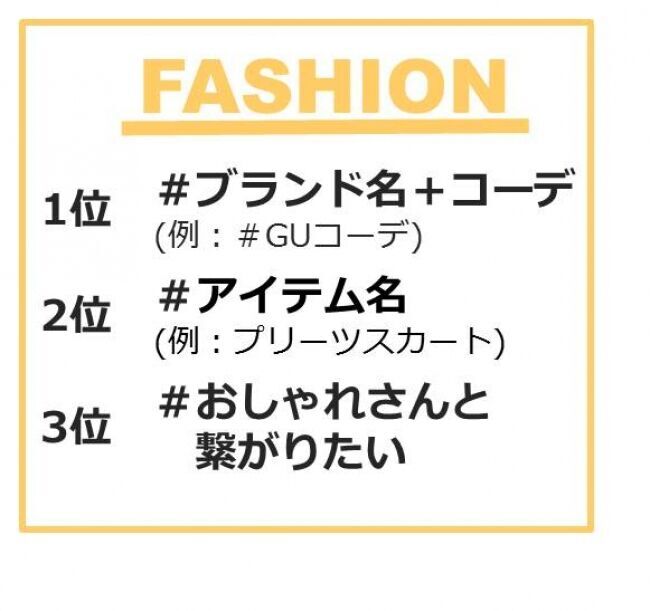 FASHION

1位 #ブランド名+コーデ
(例：＃GUコーデ)

2位 #アイテム名
(例：プリーツスカート)

3位 #おしゃれさんと繋がりたい